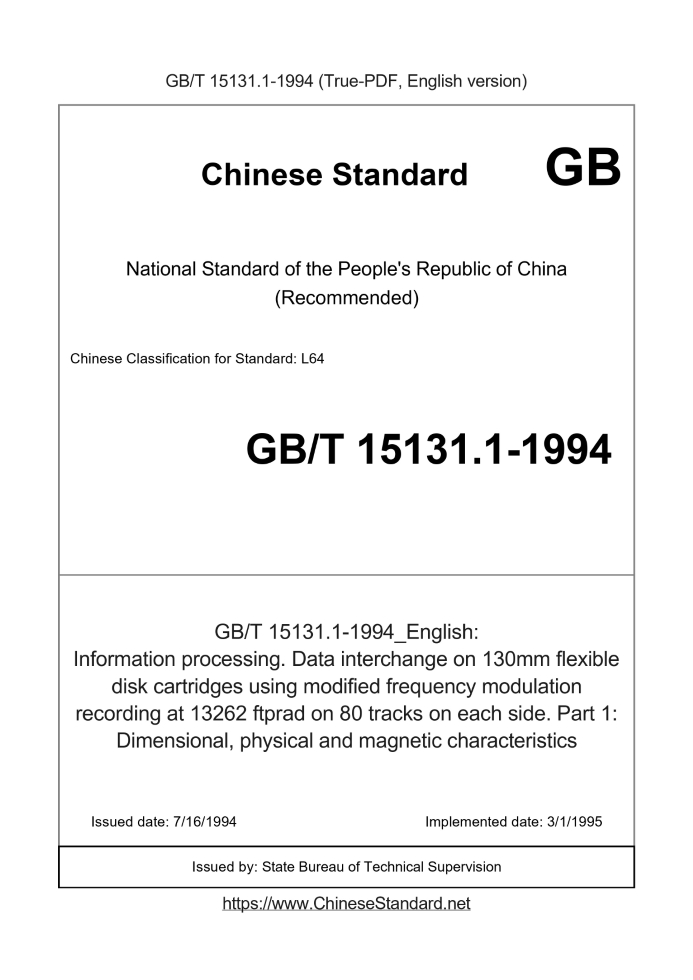 GB/T 15131.1-1994 (True-PDF, English version)

Chinese Standard GB

National Standard of the People's Republic of China (Recommended)

Chinese Classification for Standard: L64

GB/T 15131.1-1994

GB/T 15131.1-1994_English: Information processing. Data interchange on 130mm flexible disk cartridges using modified frequency modulation recording at 13262 ftprad on 80 tracks on each side. Part 1: Dimensional, physical and magnetic characteristics

Issued date: 7/16/1994

Implemented date: 3/1/1995

Issued by: State Bureau of Technical Supervision

https://www.ChineseStandard.net